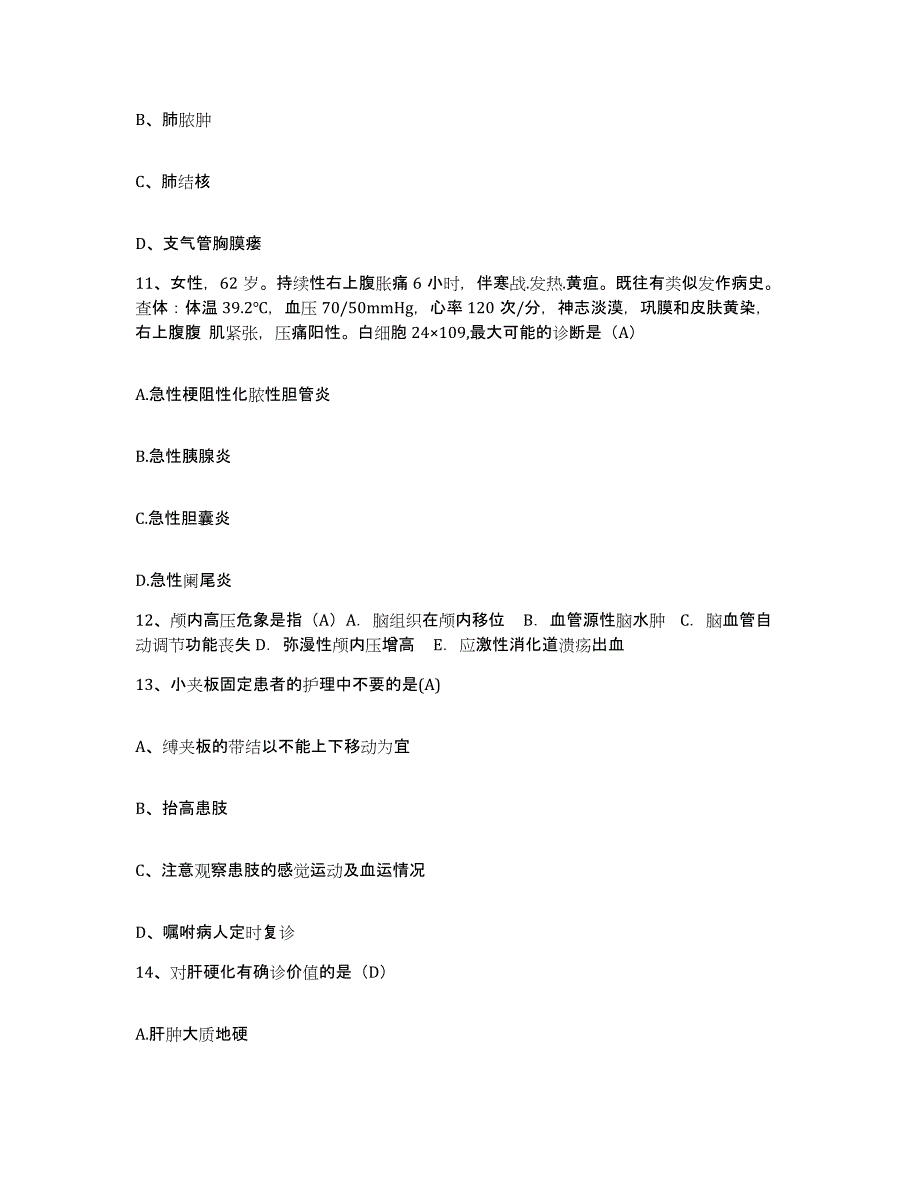 B、肺脓肿

C、肺结核

D、支气管胸膜瘘

11、女性，62 岁。持续性右上腹胀痛 6 小时，伴寒战.发热.黄疸。既往有类似发作病史。查体：体温 39.2℃，血压 70/50mmHg，心率 120 次/分，神志淡漠，巩膜和皮肤黄染，右上腹腹 肌紧张，压痛阳性。白细胞 24×109,最大可能的诊断是（A）

A.急性梗阻性化脓性胆管炎

B.急性胰腺炎

C.急性胆囊炎

D.急性阑尾炎

12、颅内高压危象是指（A）A. 脑组织在颅内移位 B. 血管源性脑水肿 C. 脑血管自动调节功能丧失 D. 弥漫性颅内压增高 E. 应激性消化道溃疡出血

13、小夹板固定患者的护理中不要的是(A)

A、缚夹板的带结以不能上下移动为宜

B、抬高患肢

C、注意观察患肢的感觉运动及血运情况

D、嘱咐病人定时复诊

14、对肝硬化有确诊价值的是（D）

A.肝肿大质地硬